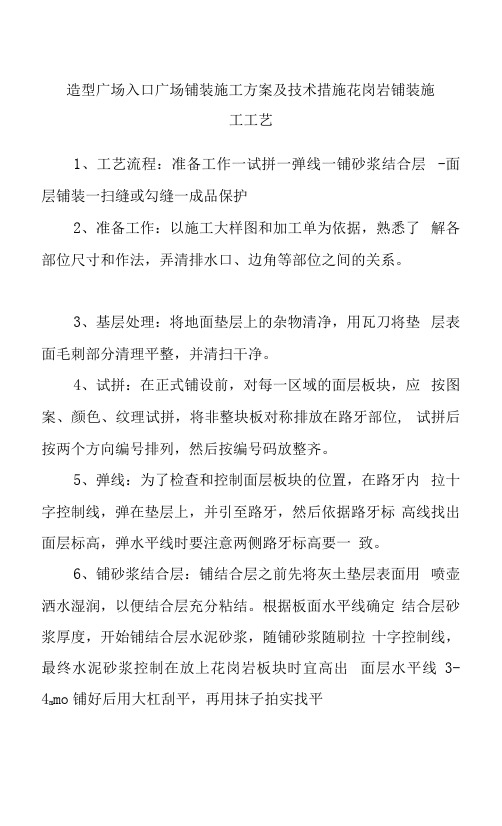 造型广场入口广场铺装施工方案及技术措施花岗岩铺装施工工艺

1、工艺流程：准备工作一试拼一弹线一铺砂浆结合层 -面层铺装一扫缝或勾缝一成品保护

2、准备工作：以施工大样图和加工单为依据，熟悉了 解各部位尺寸和作法，弄清排水口、边角等部位之间的关系。

3、基层处理：将地面垫层上的杂物清净，用瓦刀将垫 层表面毛刺部分清理平整，并清扫干净。

4、试拼：在正式铺设前，对每一区域的面层板块，应 按图案、颜色、纹理试拼，将非整块板对称排放在路牙部位， 试拼后按两个方向编号排列，然后按编号码放整齐。

5、弹线：为了检查和控制面层板块的位置，在路牙内 拉十字控制线，弹在垫层上，并引至路牙，然后依据路牙标 高线找出面层标高，弹水平线时要注意两侧路牙标高要一 致。

6、铺砂浆结合层：铺结合层之前先将灰土垫层表面用 喷壶洒水湿润，以便结合层充分粘结。根据板面水平线确定 结合层砂浆厚度，开始铺结合层水泥砂浆，随铺砂浆随刷拉 十字控制线，最终水泥砂浆控制在放上花岗岩板块时宜高出 面层水平线 3-4ₘmo 铺好后用大杠刮平，再用抹子拍实找平